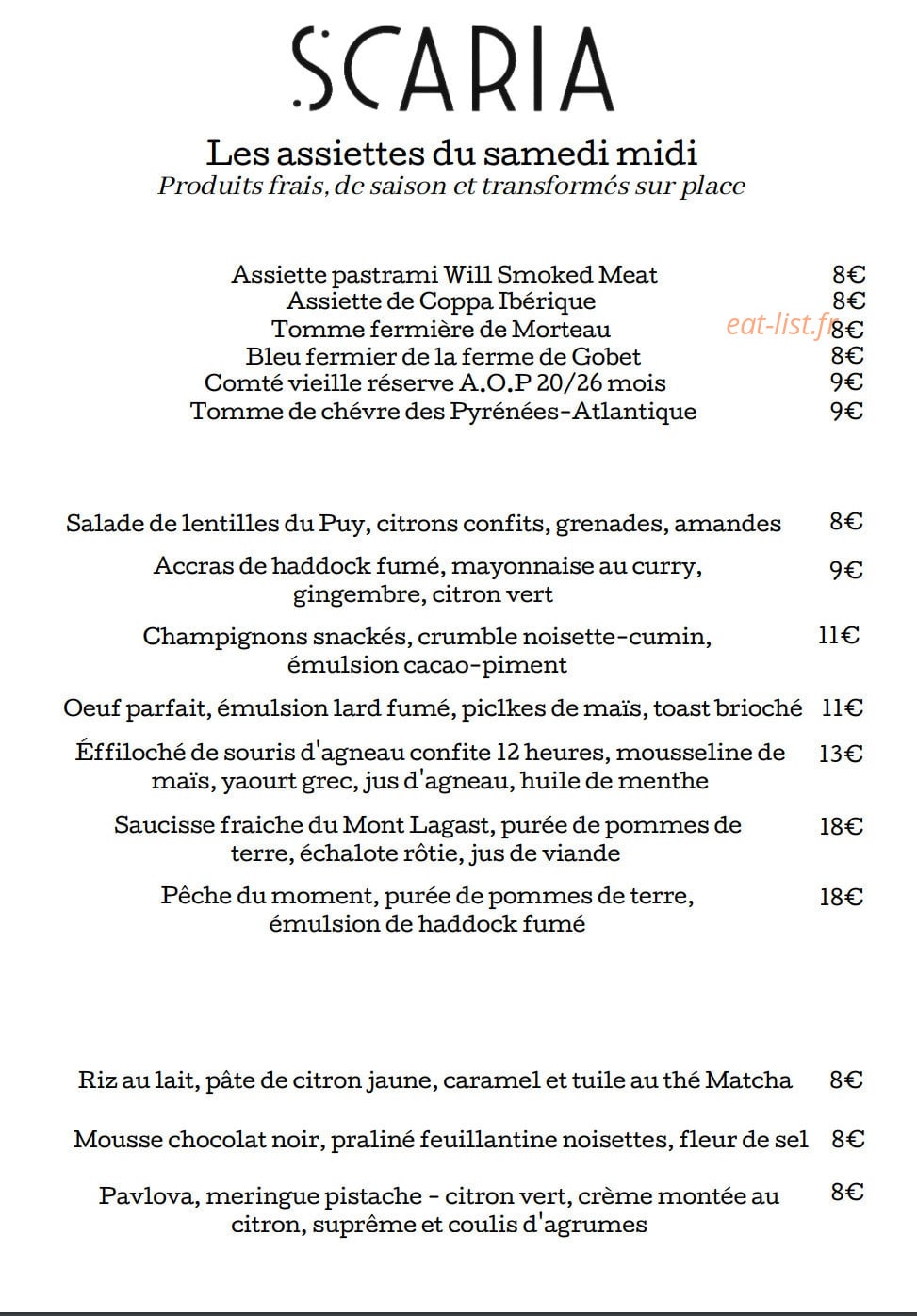 SCARIA

Les assiettes du samedi midi
Produits frais, de saison et transformés sur place

Assiette pastrami Will Smoked Meat 8€
Assiette de Coppa Ibérique 8€
Tomme fermière de Morteau 8€
Bleu fermier de la ferme de Gobet 8€
Comté vieille réserve A.O.P 20/26 mois 9€
Tomme de chévre des Pyrénées-Atlantique 9€

Salade de lentilles du Puy, citrons confits, grenades, amandes 8€

Accras de haddock fumé, mayonnaise au curry, gingembre, citron vert 9€

Champignons snackés, crumble noisette-cumin, émulsion cacao-piment 11€

Oeuf parfait, émulsion lard fumé, piclkes de maïs, toast brioché 11€

Éffiloché de souris d'agneau confite 12 heures, mousseline de maïs, yaourt grec, jus d'agneau, huile de menthe 13€

Saucisse fraiche du Mont Lagast, purée de pommes de terre, échalote rôtie, jus de viande 18€

Pêche du moment, purée de pommes de terre, émulsion de haddock fumé 18€

Riz au lait, pâte de citron jaune, caramel et tuile au thé Matcha 8€

Mousse chocolat noir, praliné feuillantine noisettes, fleur de sel 8€

Pavlova, meringue pistache - citron vert, crème montée au citron, suprême et coulis d'agrumes 8€

eat-list.fr